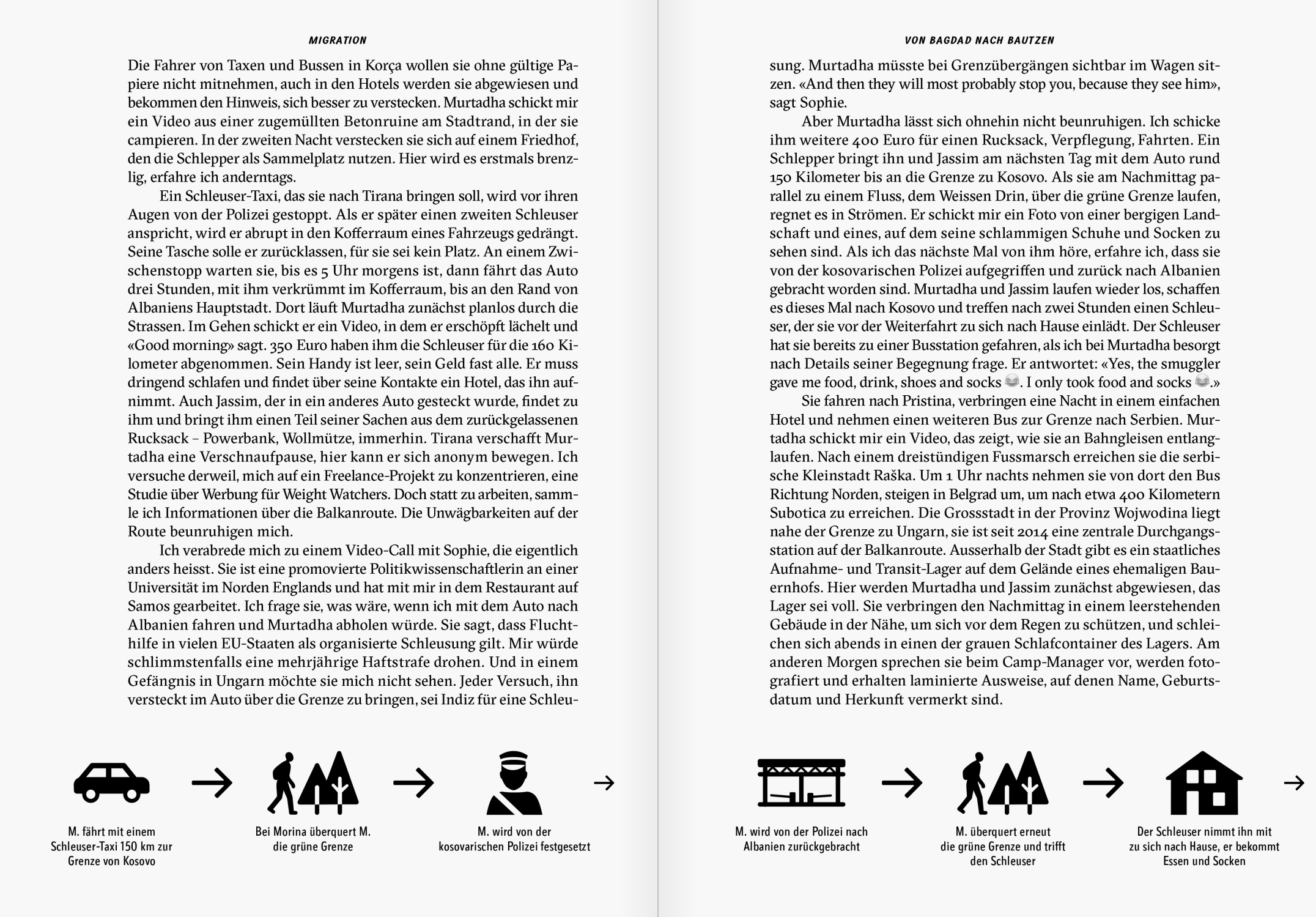 MIGRATION

Die Fahrer von Taxen und Bussen in Korça wollen sie ohne gültige Papiere nicht mitnehmen, auch in den Hotels werden sie abgewiesen und bekommen den Hinweis, sich besser zu verstecken. Murtadha schickt mir ein Video aus einer zugemüllten Betonruine am Stadtrand, in der sie campieren. In der zweiten Nacht verstecken sie sich auf einem Friedhof, den die Schlepper als Sammelplatz nutzen. Hier wird es erstmals brenzlig, erfahre ich anderntags.

Ein Schleuser-Taxi, das sie nach Tirana bringen soll, wird vor ihren Augen von der Polizei gestoppt. Als er später einen zweiten Schleuser anspricht, wird er abrupt in den Kofferraum eines Fahrzeugs gedrängt. Seine Tasche solle er zurücklassen, für sie sei kein Platz. An einem Zwischenstopp warten sie, bis es 5 Uhr morgens ist, dann fährt das Auto drei Stunden, mit ihm verkrümmt im Kofferraum, bis an den Rand von Albaniens Hauptstadt. Dort läuft Murtadha zunächst planlos durch die Strassen. Im Gehen schickt er ein Video, in dem er erschöpft lächelt und «Good morning» sagt. 350 Euro haben ihm die Schleuser für die 160 Kilometer abgenommen. Sein Handy ist leer, sein Geld fast alle. Er muss dringend schlafen und findet über seine Kontakte ein Hotel, das ihn aufnimmt. Auch Jassim, der in ein anderes Auto gesteckt wurde, findet zu ihm und bringt ihm einen Teil seiner Sachen aus dem zurückgelassenen Rucksack – Powerbank, Wollmütze, immerhin. Tirana verschafft Murtadha eine Verschnaufpause, hier kann er sich anonym bewegen. Ich versuche derweil, mich auf ein Freelance-Projekt zu konzentrieren, eine Studie über Werbung für Weight Watchers. Doch statt zu arbeiten, sammle ich Informationen über die Balkanroute. Die Unwägbarkeiten auf der Route beunruhigen mich.

Ich verabrede mich zu einem Video-Call mit Sophie, die eigentlich anders heisst. Sie ist eine promovierte Politikwissenschaftlerin an einer Universität im Norden Englands und hat mit mir in dem Restaurant auf Samos gearbeitet. Ich frage sie, was wäre, wenn ich mit dem Auto nach Albanien fahren und Murtadha abholen würde. Sie sagt, dass Fluchthilfe in vielen EU-Staaten als organisierte Schleusung gilt. Mir würde schlimmstenfalls eine mehrjährige Haftstrafe drohen. Und in einem Gefängnis in Ungarn möchte sie mich nicht sehen. Jeder Versuch, ihn versteckt im Auto über die Grenze zu bringen, sei Indiz für eine Schleu-

M. fährt mit einem Schleuser-Taxi 150 km zur Grenze von Kosovo

Bei Morina überquert M. die grüne Grenze

M. wird von der kosovarischen Polizei festgesetzt

VON BAGDAD NACH BAUTZEN

sung. Murtadha müsste bei Grenzübergängen sichtbar im Wagen sitzen. «And then they will most probably stop you, because they see him», sagt Sophie.

Aber Murtadha lässt sich ohnehin nicht beunruhigen. Ich schicke ihm weitere 400 Euro für einen Rucksack, Verpflegung, Fahrten. Ein Schlepper bringt ihn und Jassim am nächsten Tag mit dem Auto rund 150 Kilometer bis an die Grenze zu Kosovo. Als sie am Nachmittag parallel zu einem Fluss, dem Weissen Drin, über die grüne Grenze laufen, regnet es in Strömen. Er schickt mir ein Foto von einer bergigen Landschaft und eines, auf dem seine schlammigen Schuhe und Socken zu sehen sind. Als ich das nächste Mal von ihm höre, erfahre ich, dass sie von der kosovarischen Polizei aufgegriffen und zurück nach Albanien gebracht worden sind. Murtadha und Jassim laufen wieder los, schaffen es dieses Mal nach Kosovo und treffen nach zwei Stunden einen Schleuser, der sie vor der Weiterfahrt zu sich nach Hause einlädt. Der Schleuser hat sie bereits zu einer Busstation gefahren, als ich bei Murtadha besorgt nach Details seiner Begegnung frage. Er antwortet: «Yes, the smuggler gave me food, drink, shoes and socks 😂. I only took food and socks 😂.»

Sie fahren nach Pristina, verbringen eine Nacht in einem einfachen Hotel und nehmen einen weiteren Bus zur Grenze nach Serbien. Murtadha schickt mir ein Video, das zeigt, wie sie an Bahngleisen entlanglaufen. Nach einem dreistündigen Fussmarsch erreichen sie die serbische Kleinstadt Raška. Um 1 Uhr nachts nehmen sie von dort den Bus Richtung Norden, steigen in Belgrad um, um nach etwa 400 Kilometern Subotica zu erreichen. Die Grossstadt in der Provinz Wojwodina liegt nahe der Grenze zu Ungarn, sie ist seit 2014 eine zentrale Durchgangsstation auf der Balkanroute. Ausserhalb der Stadt gibt es ein staatliches Aufnahme- und Transit-Lager auf dem Gelände eines ehemaligen Bauernhofs. Hier werden Murtadha und Jassim zunächst abgewiesen, das Lager sei voll. Sie verbringen den Nachmittag in einem leerstehenden Gebäude in der Nähe, um sich vor dem Regen zu schützen, und schleichen sich abends in einen der grauen Schlafcontainer des Lagers. Am anderen Morgen sprechen sie beim Camp-Manager vor, werden fotografiert und erhalten laminierte Ausweise, auf denen Name, Geburtsdatum und Herkunft vermerkt sind.

M. wird von der Polizei nach Albanien zurückgebracht

M. überquert erneut die grüne Grenze und trifft den Schleuser

Der Schleuser nimmt ihn mit zu sich nach Hause, er bekommt Essen und Socken